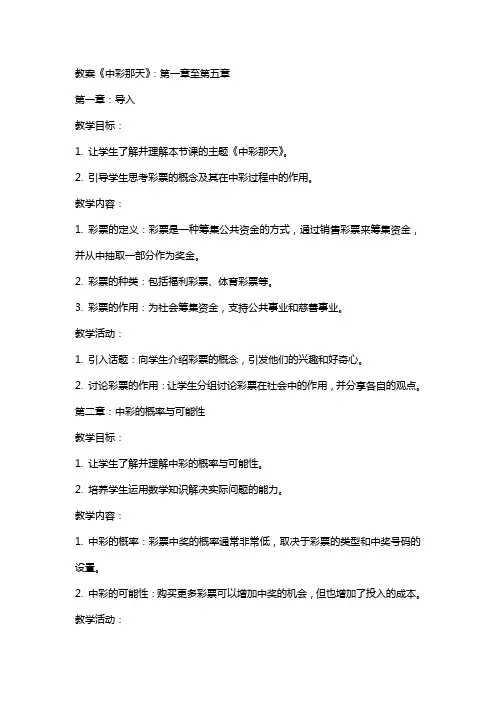 教案《中彩那天》：第一章至第五章

第一章：导入

教学目标：

1. 让学生了解并理解本节课的主题《中彩那天》。

2. 引导学生思考彩票的概念及其在中彩过程中的作用。

教学内容：

1. 彩票的定义：彩票是一种筹集公共资金的方式，通过销售彩票来筹集资金，并从中抽取一部分作为奖金。

2. 彩票的种类：包括福利彩票、体育彩票等。

3. 彩票的作用：为社会筹集资金，支持公共事业和慈善事业。

教学活动：

1. 引入话题：向学生介绍彩票的概念，引发他们的兴趣和好奇心。

2. 讨论彩票的作用：让学生分组讨论彩票在社会中的作用，并分享各自的观点。

第二章：中彩的概率与可能性

教学目标：

1. 让学生了解并理解中彩的概率与可能性。

2. 培养学生运用数学知识解决实际问题的能力。

教学内容：

1. 中彩的概率：彩票中奖的概率通常非常低，取决于彩票的类型和中奖号码的设置。

2. 中彩的可能性：购买更多彩票可以增加中奖的机会，但也增加了投入的成本。

教学活动：